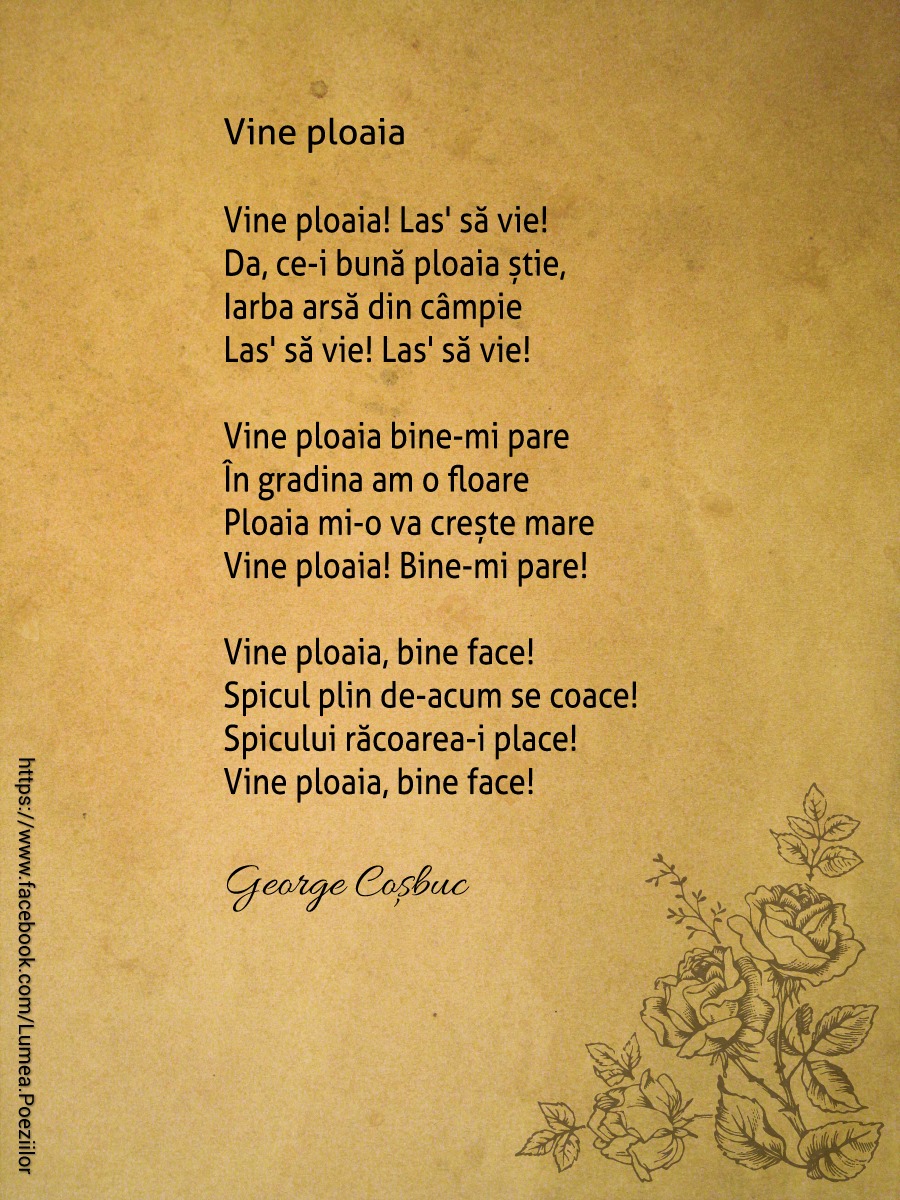 Vine ploaia

Vine ploaia! Las' să vie!
Da, ce-i bună ploaia știe,
Iarba arsă din câmpie
Las' să vie! Las' să vie!

Vine ploaia bine-mi pare
În gradina am o floare
Ploaia mi-o va crește mare
Vine ploaia! Bine-mi pare!

Vine ploaia, bine face!
Spicul plin de-acum se coace!
Spicului răcoarea-i place!
Vine ploaia, bine face!

George Coșbuc

https://www.facebook.com/Lumea.Poeziilor